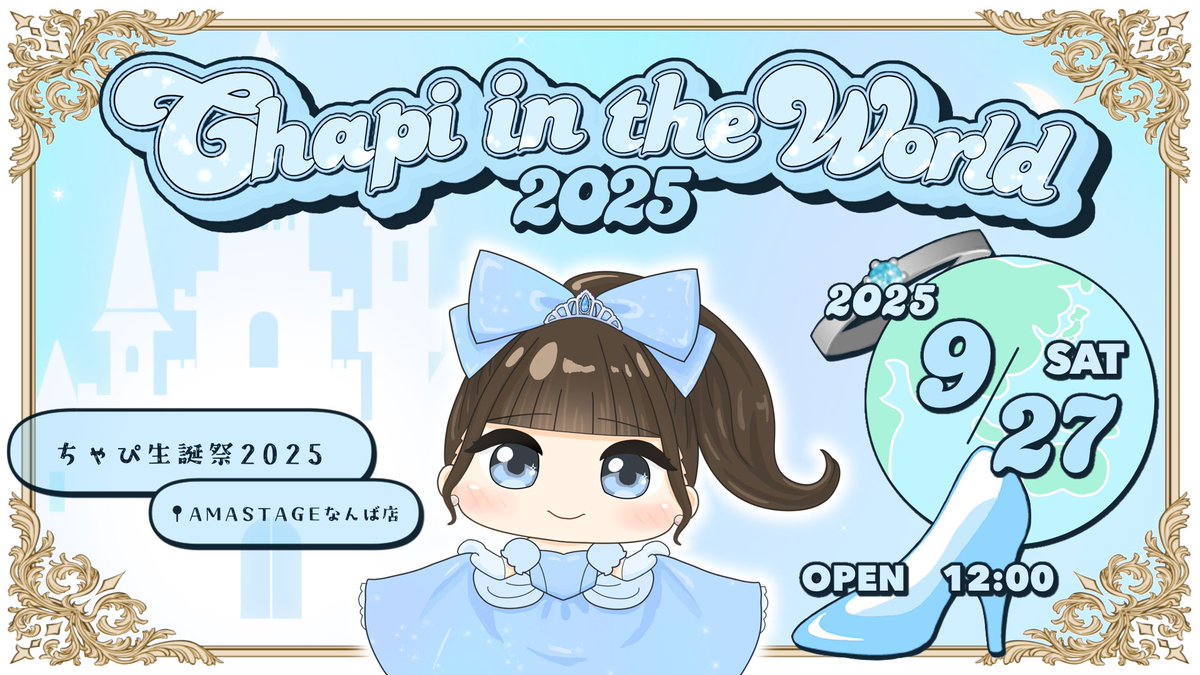 Chapi in the World
2025

ちゃぴ生誕祭2025

AMASTAGEなんば店

2025
9/27
SAT

OPEN 12:00